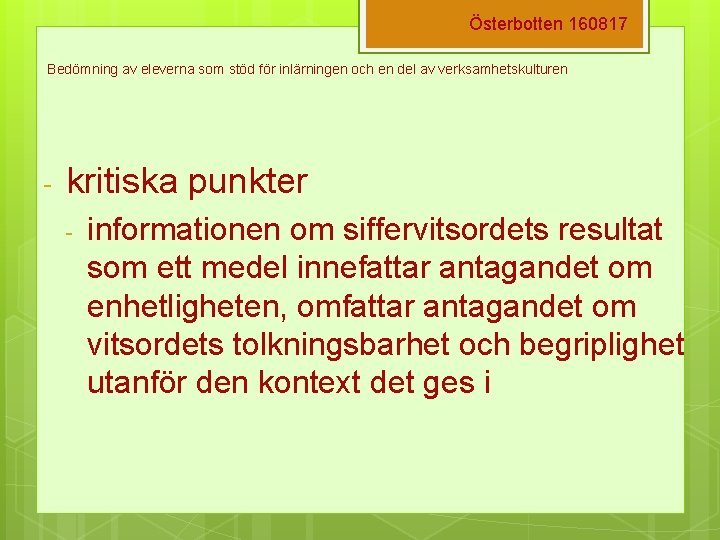 Österbotten 160817

Bedömning av eleverna som stöd för inlärningen och en del av verksamhetskulturen

- kritiska punkter
  - informationen om siffervitsordets resultat som ett medel innefattar antagandet om enhetligheten, omfattar antagandet om vitsordets tolkningsbarhet och begriplighet utanför den kontext det ges i